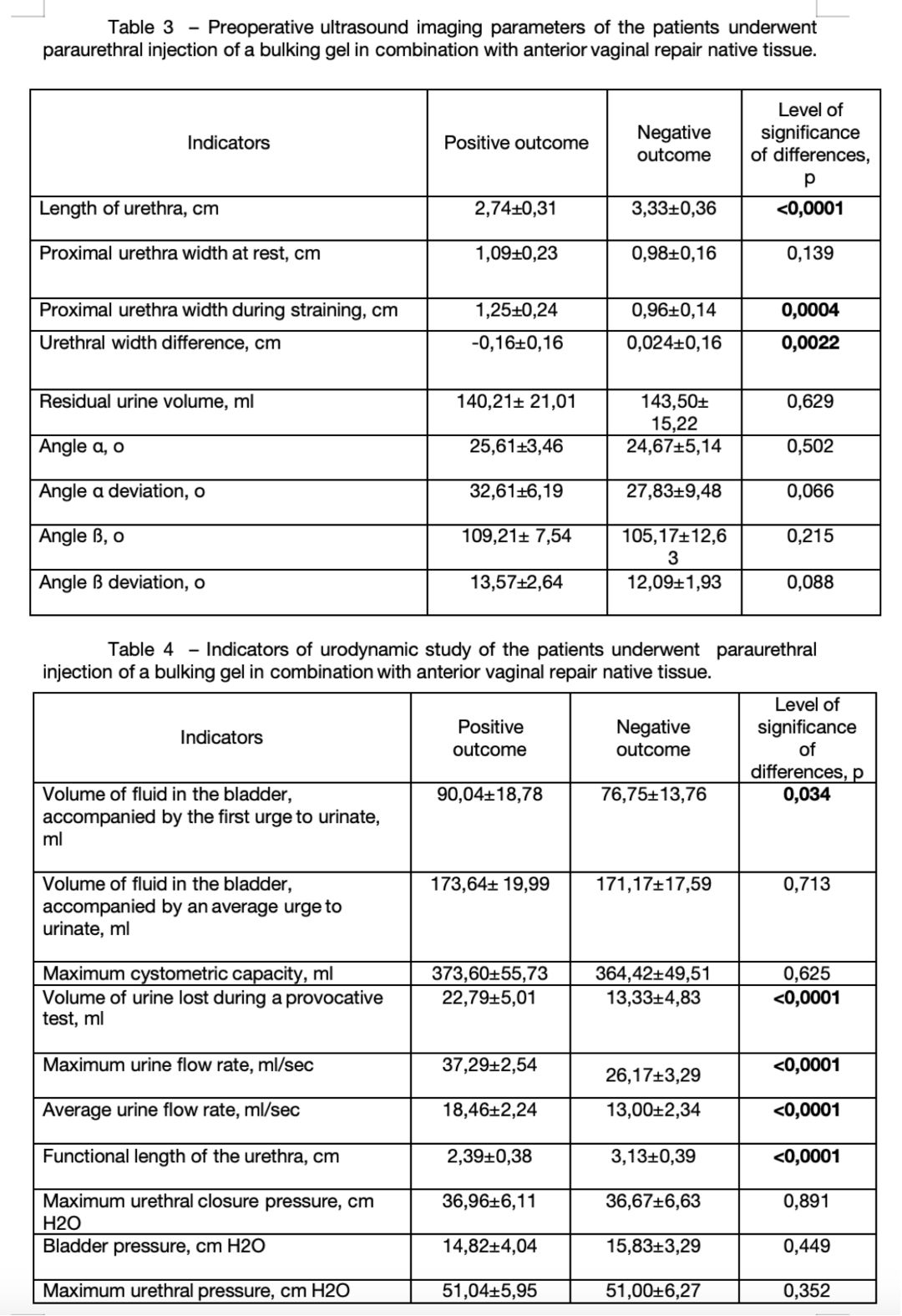 Table 3 – Preoperative ultrasound imaging parameters of the patients underwent paraurethral injection of a bulking gel in combination with anterior vaginal repair native tissue.

| Indicators | Positive outcome | Negative outcome | Level of significance of differences, p |
|---|---|---|---|
| Length of urethra, cm | 2,74±0,31 | 3,33±0,36 | **<0,0001** |
| Proximal urethra width at rest, cm | 1,09±0,23 | 0,98±0,16 | 0,139 |
| Proximal urethra width during straining, cm | 1,25±0,24 | 0,96±0,14 | **0,0004** |
| Urethral width difference, cm | -0,16±0,16 | 0,024±0,16 | **0,0022** |
| Residual urine volume, ml | 140,21± 21,01 | 143,50± 15,22 | 0,629 |
| Angle α, o | 25,61±3,46 | 24,67±5,14 | 0,502 |
| Angle α deviation, o | 32,61±6,19 | 27,83±9,48 | 0,066 |
| Angle ß, o | 109,21± 7,54 | 105,17±12,63 | 0,215 |
| Angle ß deviation, o | 13,57±2,64 | 12,09±1,93 | 0,088 |

Table 4 – Indicators of urodynamic study of the patients underwent paraurethral injection of a bulking gel in combination with anterior vaginal repair native tissue.

| Indicators | Positive outcome | Negative outcome | Level of significance of differences, p |
|---|---|---|---|
| Volume of fluid in the bladder, accompanied by the first urge to urinate, ml | 90,04±18,78 | 76,75±13,76 | **0,034** |
| Volume of fluid in the bladder, accompanied by an average urge to urinate, ml | 173,64± 19,99 | 171,17±17,59 | 0,713 |
| Maximum cystometric capacity, ml | 373,60±55,73 | 364,42±49,51 | 0,625 |
| Volume of urine lost during a provocative test, ml | 22,79±5,01 | 13,33±4,83 | **<0,0001** |
| Maximum urine flow rate, ml/sec | 37,29±2,54 | 26,17±3,29 | **<0,0001** |
| Average urine flow rate, ml/sec | 18,46±2,24 | 13,00±2,34 | **<0,0001** |
| Functional length of the urethra, cm | 2,39±0,38 | 3,13±0,39 | **<0,0001** |
| Maximum urethral closure pressure, cm H2O | 36,96±6,11 | 36,67±6,63 | 0,891 |
| Bladder pressure, cm H2O | 14,82±4,04 | 15,83±3,29 | 0,449 |
| Maximum urethral pressure, cm H2O | 51,04±5,95 | 51,00±6,27 | 0,352 |